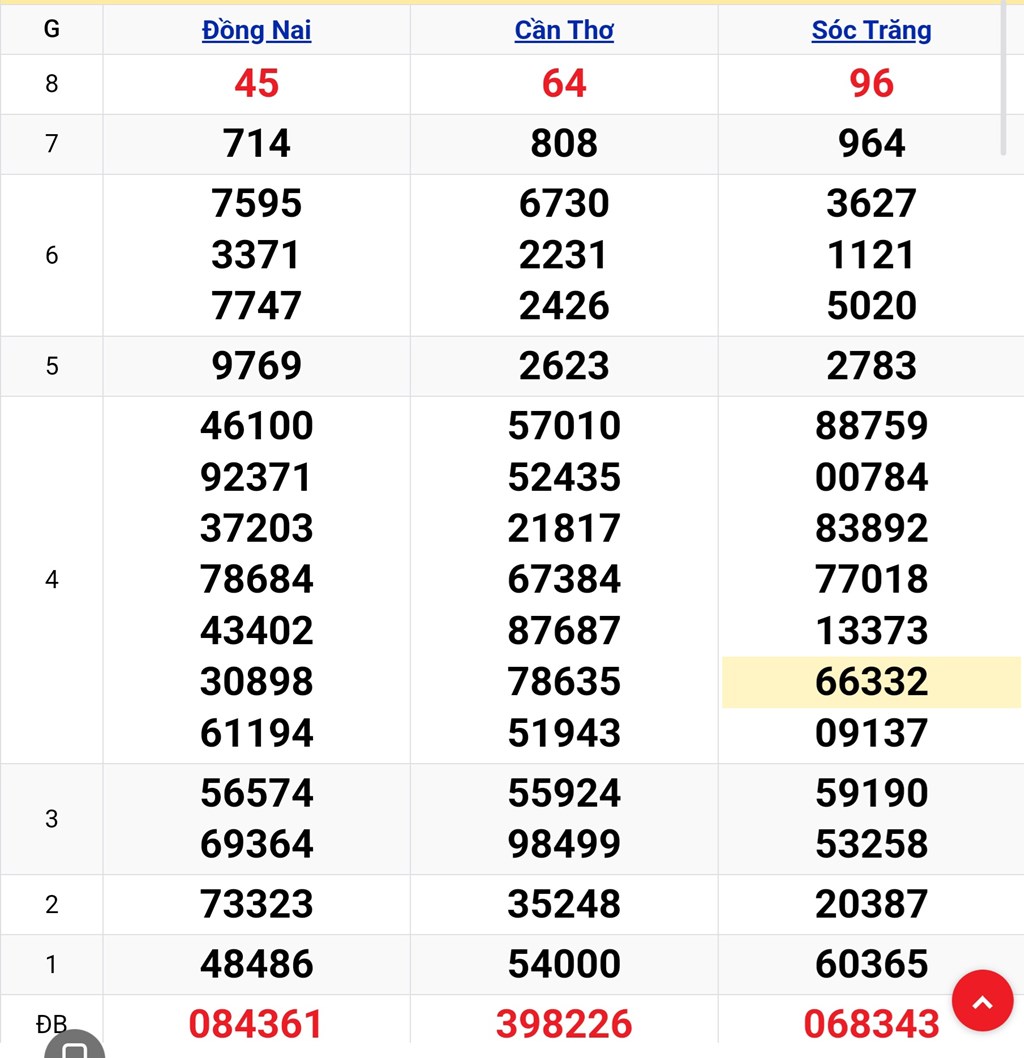 | G | Đồng Nai | Cần Thơ | Sóc Trăng |
|---|---|---|---|
| 8 | 45 | 64 | 96 |
| 7 | 714 | 808 | 964 |
| 6 | 7595 3371 7747 | 6730 2231 2426 | 3627 1121 5020 |
| 5 | 9769 | 2623 | 2783 |
| 4 | 46100 92371 37203 78684 43402 30898 61194 | 57010 52435 21817 67384 87687 78635 51943 | 88759 00784 83892 77018 13373 66332 09137 |
| 3 | 56574 69364 | 55924 98499 | 59190 53258 |
| 2 | 73323 | 35248 | 20387 |
| 1 | 48486 | 54000 | 60365 |
| ĐB | 084361 | 398226 | 068343 |